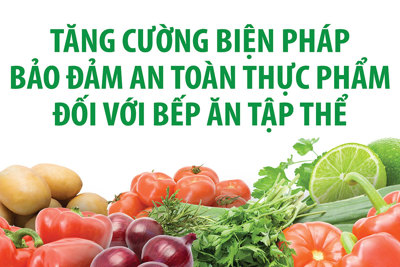 TĂNG CƯỜNG BIỆN PHÁP
BẢO ĐẢM AN TOÀN THỰC PHẨM
ĐỐI VỚI BẾP ĂN TẬP THỂ